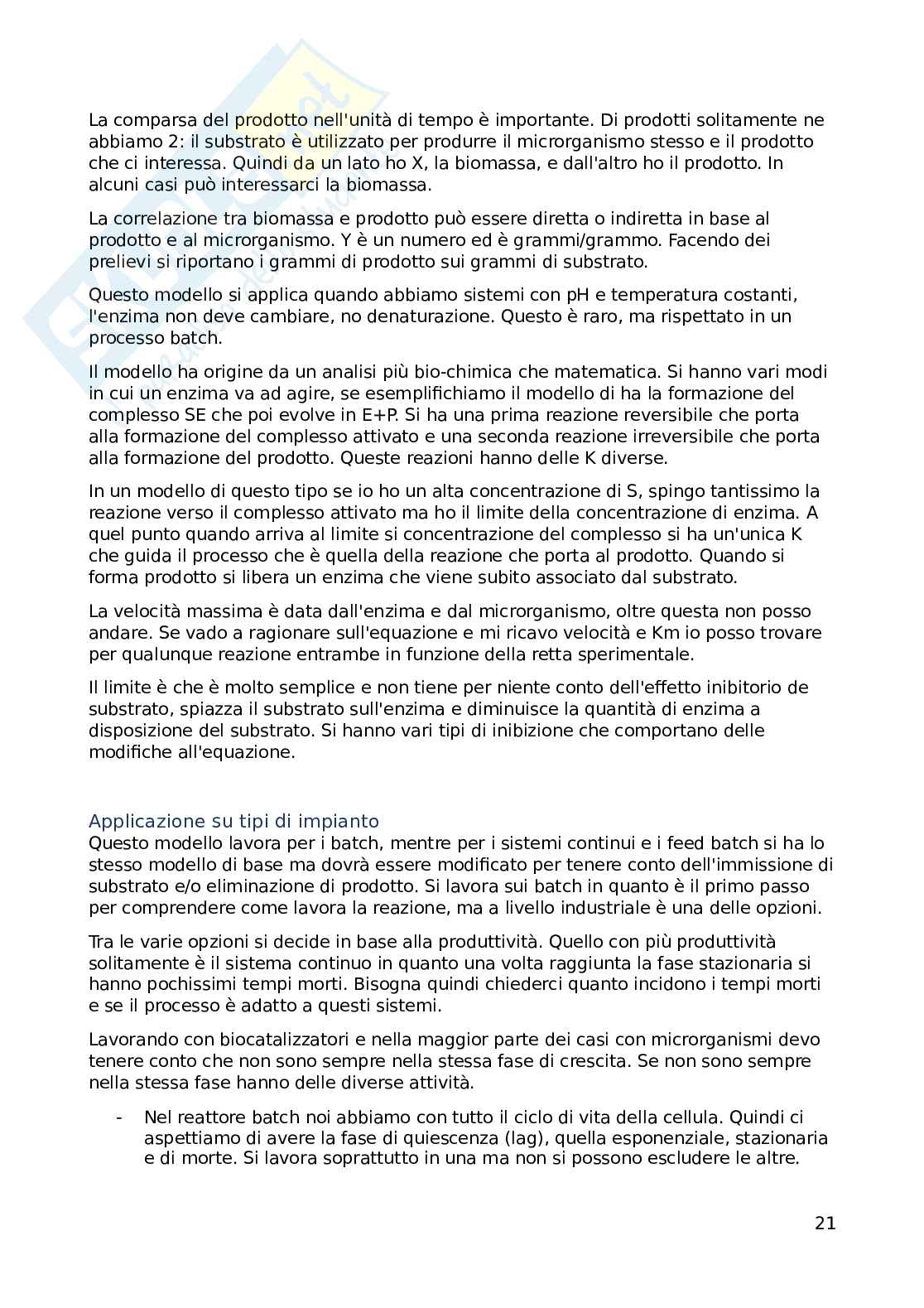 La comparsa del prodotto nell'unità di tempo è importante. Di prodotti solitamente ne abbiamo 2: il substrato è utilizzato per produrre il microrganismo stesso e il prodotto che ci interessa. Quindi da un lato ho X, la biomassa, e dall'altro ho il prodotto. In alcuni casi può interessarci la biomassa.

La correlazione tra biomassa e prodotto può essere diretta o indiretta in base al prodotto e al microrganismo. Y è un numero ed è grammi/grammo. Facendo dei prelievi si riportano i grammi di prodotto sui grammi di substrato.

Questo modello si applica quando abbiamo sistemi con pH e temperatura costanti, l'enzima non deve cambiare, no denaturazione. Questo è raro, ma rispettato in un processo batch.

Il modello ha origine da un analisi più bio-chimica che matematica. Si hanno vari modi in cui un enzima va ad agire, se esemplifichiamo il modello di ha la formazione del complesso SE che poi evolve in E+P. Si ha una prima reazione reversibile che porta alla formazione del complesso attivato e una seconda reazione irreversibile che porta alla formazione del prodotto. Queste reazioni hanno delle K diverse.

In un modello di questo tipo se io ho un alta concentrazione di S, spingo tantissimo la reazione verso il complesso attivato ma ho il limite della concentrazione di enzima. A quel punto quando arriva al limite si concentrazione del complesso si ha un'unica K che guida il processo che è quella della reazione che porta al prodotto. Quando si forma prodotto si libera un enzima che viene subito associato dal substrato.

La velocità massima è data dall'enzima e dal microrganismo, oltre questa non posso andare. Se vado a ragionare sull'equazione e mi ricavo velocità e Km io posso trovare per qualunque reazione entrambe in funzione della retta sperimentale.

Il limite è che è molto semplice e non tiene per niente conto dell'effetto inibitorio de substrato, spiazza il substrato sull'enzima e diminuisce la quantità di enzima a disposizione del substrato. Si hanno vari tipi di inibizione che comportano delle modifiche all'equazione.

Applicazione su tipi di impianto
Questo modello lavora per i batch, mentre per i sistemi continui e i feed batch si ha lo stesso modello di base ma dovrà essere modificato per tenere conto dell'immissione di substrato e/o eliminazione di prodotto. Si lavora sui batch in quanto è il primo passo per comprendere come lavora la reazione, ma a livello industriale è una delle opzioni.

Tra le varie opzioni si decide in base alla produttività. Quello con più produttività solitamente è il sistema continuo in quanto una volta raggiunta la fase stazionaria si hanno pochissimi tempi morti. Bisogna quindi chiederci quanto incidono i tempi morti e se il processo è adatto a questi sistemi.

Lavorando con biocatalizzatori e nella maggior parte dei casi con microrganismi devo tenere conto che non sono sempre nella stessa fase di crescita. Se non sono sempre nella stessa fase hanno delle diverse attività.

- Nel reattore batch noi abbiamo con tutto il ciclo di vita della cellula. Quindi ci aspettiamo di avere la fase di quiescenza (lag), quella esponenziale, stazionaria e di morte. Si lavora soprattutto in una ma non si possono escludere le altre.

21